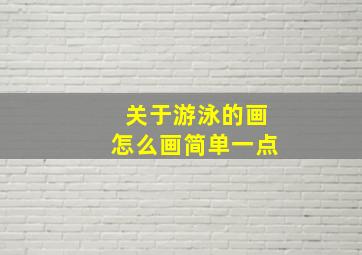 关于游泳的画
怎么画简单一点